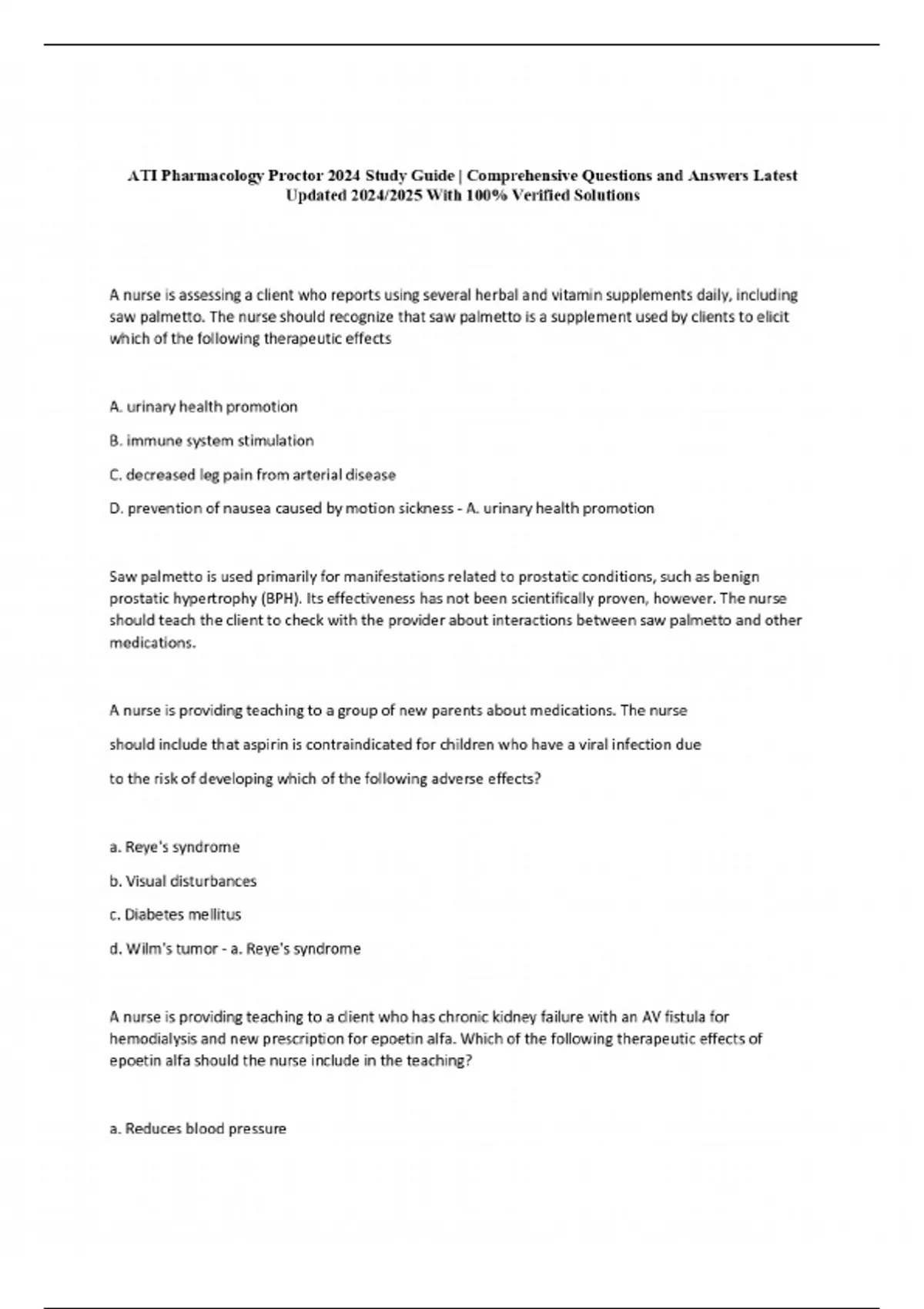 ATI Pharmacology Proctor 2024 Study Guide | Comprehensive Questions and Answers Latest Updated 2024/2025 With 100% Verified Solutions

A nurse is assessing a client who reports using several herbal and vitamin supplements daily, including saw palmetto. The nurse should recognize that saw palmetto is a supplement used by clients to elicit which of the following therapeutic effects

A. urinary health promotion

B. immune system stimulation

C. decreased leg pain from arterial disease

D. prevention of nausea caused by motion sickness - A. urinary health promotion

Saw palmetto is used primarily for manifestations related to prostatic conditions, such as benign prostatic hypertrophy (BPH). Its effectiveness has not been scientifically proven, however. The nurse should teach the client to check with the provider about interactions between saw palmetto and other medications.

A nurse is providing teaching to a group of new parents about medications. The nurse should include that aspirin is contraindicated for children who have a viral infection due to the risk of developing which of the following adverse effects?

a. Reye's syndrome

b. Visual disturbances

c. Diabetes mellitus

d. Wilm's tumor - a. Reye's syndrome

A nurse is providing teaching to a client who has chronic kidney failure with an AV fistula for hemodialysis and new prescription for epoetin alfa. Which of the following therapeutic effects of epoetin alfa should the nurse include in the teaching?

a. Reduces blood pressure